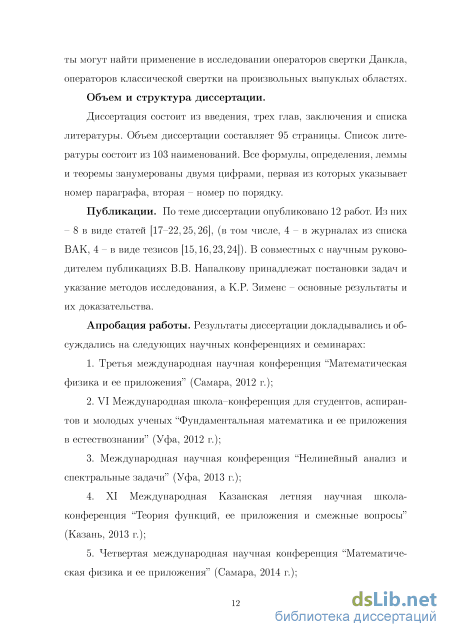 ты могут найти применение в исследовании операторов свертки Данкла, операторов классической свертки на произвольных выпуклых областях.

**Объем и структура диссертации.**

Диссертация состоит из введения, трех глав, заключения и списка литературы. Объем диссертации составляет 95 страницы. Список литературы состоит из 103 наименований. Все формулы, определения, леммы и теоремы занумерованы двумя цифрами, первая из которых указывает номер параграфа, вторая – номер по порядку.

**Публикации.** По теме диссертации опубликовано 12 работ. Из них – 8 в виде статей [17–22, 25, 26], (в том числе, 4 – в журналах из списка ВАК, 4 – в виде тезисов [15, 16, 23, 24]). В совместных с научным руководителем публикациях В.В. Напалкову принадлежат постановки задач и указание методов исследования, а К.Р. Зименс – основные результаты и их доказательства.

**Апробация работы.** Результаты диссертации докладывались и обсуждались на следующих научных конференциях и семинарах:

1. Третья международная научная конференция "Математическая физика и ее приложения" (Самара, 2012 г.);

2. VI Международная школа–конференция для студентов, аспирантов и молодых ученых "Фундаментальная математика и ее приложения в естествознании" (Уфа, 2012 г.);

3. Международная научная конференция "Нелинейный анализ и спектральные задачи" (Уфа, 2013 г.);

4. XI Международная Казанская летняя научная школа-конференция "Теория функций, ее приложения и смежные вопросы" (Казань, 2013 г.);

5. Четвертая международная научная конференция "Математическая физика и ее приложения" (Самара, 2014 г.);

12

dsLib.net
библиотека диссертаций